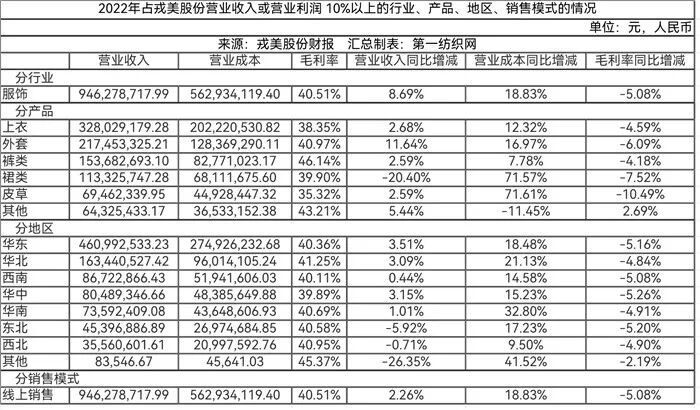 2022年占戎美股份营业收入或营业利润 10%以上的行业、产品、地区、销售模式的情况

单位：元，人民币

来源：戎美股份财报　汇总制表：第一纺织网

| | 营业收入 | 营业成本 | 毛利率 | 营业收入同比增减 | 营业成本同比增减 | 毛利率同比增减 |
|---|---|---|---|---|---|---|
| 分行业 | | | | | | |
| 服饰 | 946,278,717.99 | 562,934,119.40 | 40.51% | 8.69% | 18.83% | -5.08% |
| 分产品 | | | | | | |
| 上衣 | 328,029,179.28 | 202,220,530.82 | 38.35% | 2.68% | 12.32% | -4.59% |
| 外套 | 217,453,325.21 | 128,369,290.11 | 40.97% | 11.64% | 16.97% | -6.09% |
| 裤类 | 153,682,693.10 | 82,771,023.17 | 46.14% | 2.59% | 7.78% | -4.18% |
| 裙类 | 113,325,747.28 | 68,111,675.60 | 39.90% | -20.40% | 71.57% | -7.52% |
| 皮草 | 69,462,339.95 | 44,928,447.32 | 35.32% | 2.59% | 71.61% | -10.49% |
| 其他 | 64,325,433.17 | 36,533,152.38 | 43.21% | 5.44% | -11.45% | 2.69% |
| 分地区 | | | | | | |
| 华东 | 460,992,533.23 | 274,926,232.68 | 40.36% | 3.51% | 18.48% | -5.16% |
| 华北 | 163,440,527.42 | 96,014,105.24 | 41.25% | 3.09% | 21.13% | -4.84% |
| 西南 | 86,722,866.43 | 51,941,606.03 | 40.11% | 0.44% | 14.58% | -5.08% |
| 华中 | 80,489,346.66 | 48,385,649.88 | 39.89% | 3.15% | 15.23% | -5.26% |
| 华南 | 73,592,409.08 | 43,648,606.93 | 40.69% | 1.01% | 32.80% | -4.91% |
| 东北 | 45,396,886.89 | 26,974,684.85 | 40.58% | -5.92% | 17.23% | -5.20% |
| 西北 | 35,560,601.61 | 20,997,592.76 | 40.95% | -0.71% | 9.50% | -4.90% |
| 其他 | 83,546.67 | 45,641.03 | 45.37% | -26.35% | 41.52% | -2.19% |
| 分销售模式 | | | | | | |
| 线上销售 | 946,278,717.99 | 562,934,119.40 | 40.51% | 2.26% | 18.83% | -5.08% |